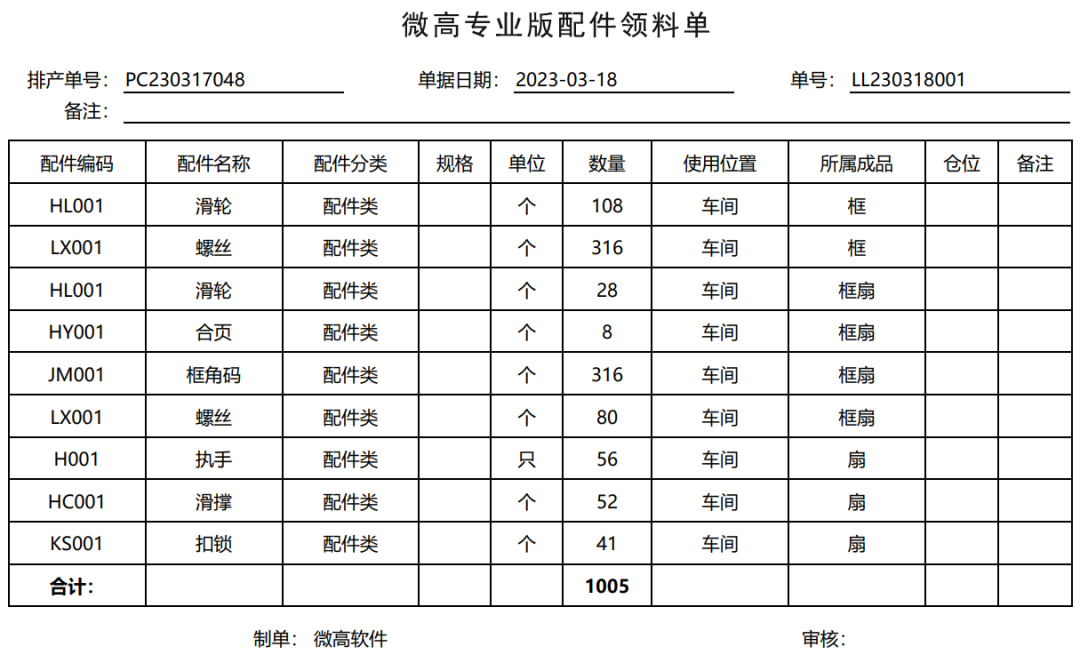 微高专业版配件领料单

排产单号： PC230317048 单据日期： 2023-03-18 单号： LL230318001
备注：

| 配件编码 | 配件名称 | 配件分类 | 规格 | 单位 | 数量 | 使用位置 | 所属成品 | 仓位 | 备注 |
|---|---|---|---|---|---|---|---|---|---|
| HL001 | 滑轮 | 配件类 | | 个 | 108 | 车间 | 框 | | |
| LX001 | 螺丝 | 配件类 | | 个 | 316 | 车间 | 框 | | |
| HL001 | 滑轮 | 配件类 | | 个 | 28 | 车间 | 框扇 | | |
| HY001 | 合页 | 配件类 | | 个 | 8 | 车间 | 框扇 | | |
| JM001 | 框角码 | 配件类 | | 个 | 316 | 车间 | 框扇 | | |
| LX001 | 螺丝 | 配件类 | | 个 | 80 | 车间 | 框扇 | | |
| H001 | 执手 | 配件类 | | 只 | 56 | 车间 | 扇 | | |
| HC001 | 滑撑 | 配件类 | | 个 | 52 | 车间 | 扇 | | |
| KS001 | 扣锁 | 配件类 | | 个 | 41 | 车间 | 扇 | | |
| 合计: | | | | | 1005 | | | | |

制单： 微高软件 审核：